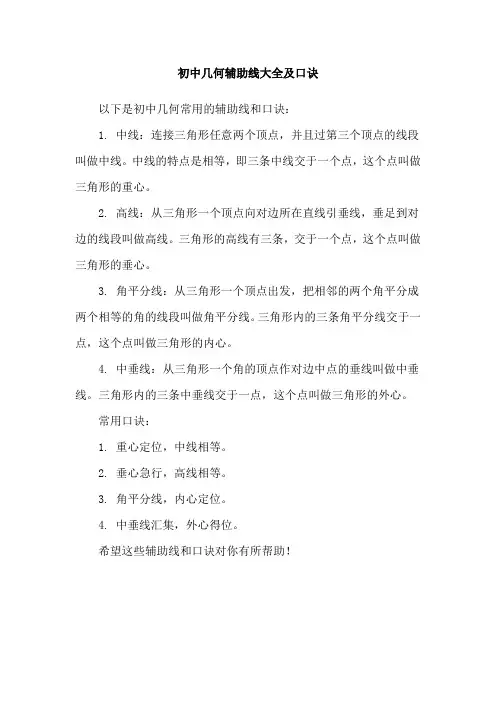 初中几何辅助线大全及口诀

以下是初中几何常用的辅助线和口诀：

1. 中线：连接三角形任意两个顶点，并且过第三个顶点的线段叫做中线。中线的特点是相等，即三条中线交于一个点，这个点叫做三角形的重心。

2. 高线：从三角形一个顶点向对边所在直线引垂线，垂足到对边的线段叫做高线。三角形的高线有三条，交于一个点，这个点叫做三角形的垂心。

3. 角平分线：从三角形一个顶点出发，把相邻的两个角平分成两个相等的角的线段叫做角平分线。三角形内的三条角平分线交于一点，这个点叫做三角形的内心。

4. 中垂线：从三角形一个角的顶点作对边中点的垂线叫做中垂线。三角形内的三条中垂线交于一点，这个点叫做三角形的外心。

常用口诀：

1. 重心定位，中线相等。

2. 垂心急行，高线相等。

3. 角平分线，内心定位。

4. 中垂线汇集，外心得位。

希望这些辅助线和口诀对你有所帮助！